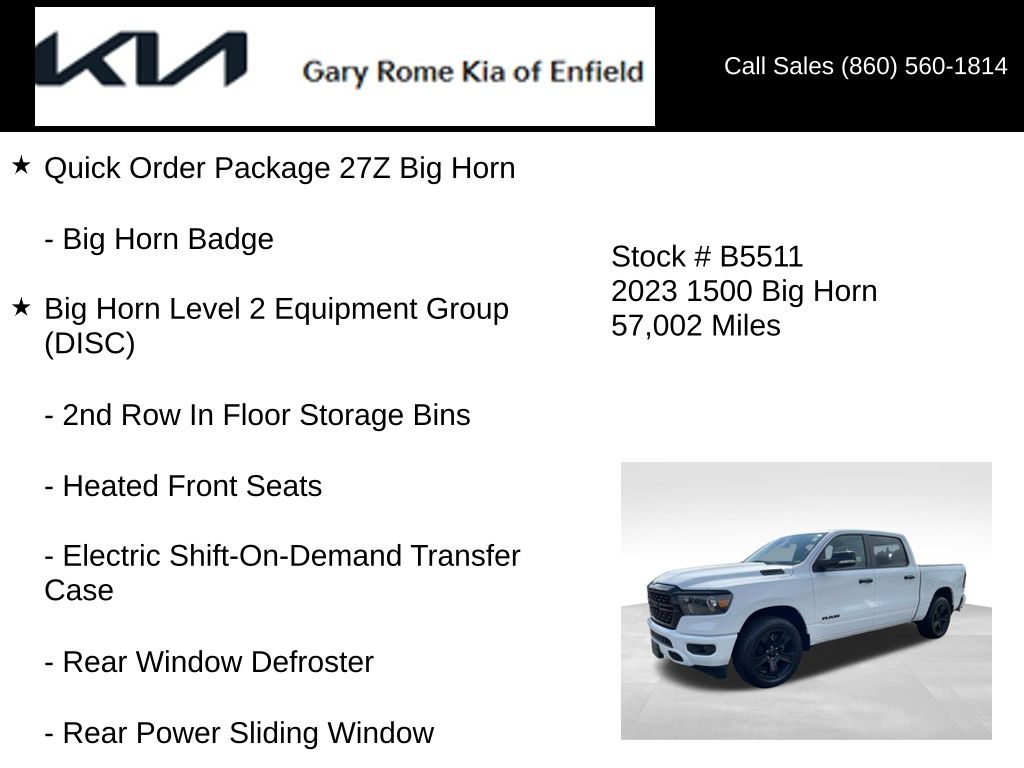 KIA Gary Rome Kia of Enfield

Call Sales (860) 560-1814

★ Quick Order Package 27Z Big Horn

- Big Horn Badge

★ Big Horn Level 2 Equipment Group (DISC)

- 2nd Row In Floor Storage Bins

- Heated Front Seats

- Electric Shift-On-Demand Transfer Case

- Rear Window Defroster

- Rear Power Sliding Window

Stock # B5511
2023 1500 Big Horn
57,002 Miles